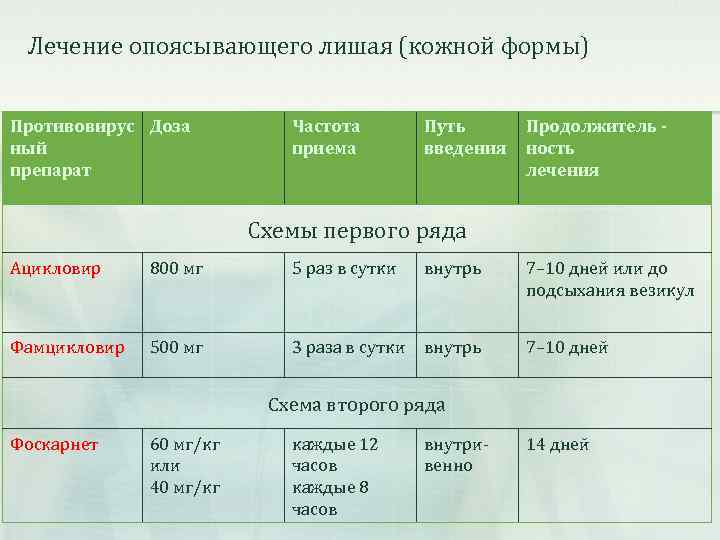 Лечение опоясывающего лишая (кожной формы)

| Противовирусный препарат | Доза | Частота приема | Путь введения | Продолжитель - ность лечения |
|---|---|---|---|---|
| Схемы первого ряда | | | | |
| Ацикловир | 800 мг | 5 раз в сутки | внутрь | 7–10 дней или до подсыхания везикул |
| Фамцикловир | 500 мг | 3 раза в сутки | внутрь | 7–10 дней |
| Схема второго ряда | | | | |
| Фоскарнет | 60 мг/кг или 40 мг/кг | каждые 12 часов каждые 8 часов | внутривенно | 14 дней |